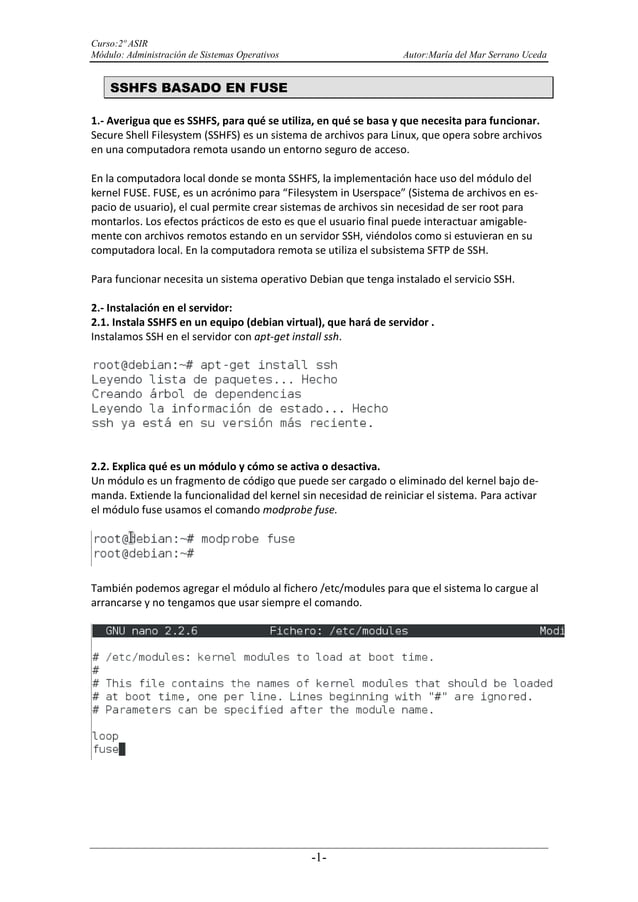 Curso:2º ASIR
Módulo: Administración de Sistemas Operativos
Autor:María del Mar Serrano Uceda

SSHFS BASADO EN FUSE

1.- Averigua que es SSHFS, para qué se utiliza, en qué se basa y que necesita para funcionar.
Secure Shell Filesystem (SSHFS) es un sistema de archivos para Linux, que opera sobre archivos en una computadora remota usando un entorno seguro de acceso.

En la computadora local donde se monta SSHFS, la implementación hace uso del módulo del kernel FUSE. FUSE, es un acrónimo para "Filesystem in Userspace" (Sistema de archivos en espacio de usuario), el cual permite crear sistemas de archivos sin necesidad de ser root para montarlos. Los efectos prácticos de esto es que el usuario final puede interactuar amigablemente con archivos remotos estando en un servidor SSH, viéndolos como si estuvieran en su computadora local. En la computadora remota se utiliza el subsistema SFTP de SSH.

Para funcionar necesita un sistema operativo Debian que tenga instalado el servicio SSH.

2.- Instalación en el servidor:
2.1. Instala SSHFS en un equipo (debian virtual), que hará de servidor .
Instalamos SSH en el servidor con apt-get install ssh.

root@debian:~# apt-get install ssh
Leyendo lista de paquetes... Hecho
Creando árbol de dependencias
Leyendo la información de estado... Hecho
ssh ya está en su versión más reciente.

2.2. Explica qué es un módulo y cómo se activa o desactiva.
Un módulo es un fragmento de código que puede ser cargado o eliminado del kernel bajo demanda. Extiende la funcionalidad del kernel sin necesidad de reiniciar el sistema. Para activar el módulo fuse usamos el comando modprobe fuse.

root@debian:~# modprobe fuse
root@debian:~#

También podemos agregar el módulo al fichero /etc/modules para que el sistema lo cargue al arrancarse y no tengamos que usar siempre el comando.

GNU nano 2.2.6 Fichero: /etc/modules Modi

# /etc/modules: kernel modules to load at boot time.
#
# This file contains the names of kernel modules that should be loaded
# at boot time, one per line. Lines beginning with "#" are ignored.
# Parameters can be specified after the module name.

loop
fuse

-1-